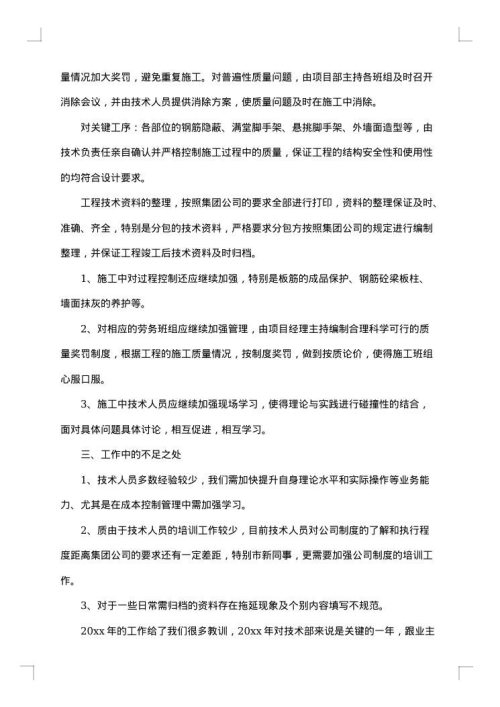 量情况加大奖罚，避免重复施工。对普遍性质量问题，由项目部主持各班组及时召开消除会议，并由技术人员提供消除方案，使质量问题及时在施工中消除。

对关键工序：各部位的钢筋隐蔽、满堂脚手架、悬挑脚手架、外墙面造型等，由技术负责任亲自确认并严格控制施工过程中的质量，保证工程的结构安全性和使用性的均符合设计要求。

工程技术资料的整理，按照集团公司的要求全部进行打印，资料的整理保证及时、准确、齐全，特别是分包的技术资料，严格要求分包方按照集团公司的规定进行编制整理，并保证工程竣工后技术资料及时归档。

1、施工中对过程控制还应继续加强，特别是板筋的成品保护、钢筋砼梁板柱、墙面抹灰的养护等。

2、对相应的劳务班组应继续加强管理，由项目经理主持编制合理科学可行的质量奖罚制度，根据工程的施工质量情况，按制度奖罚，做到按质论价，使得施工班组心服口服。

3、施工中技术人员应继续加强现场学习，使得理论与实践进行碰撞性的结合，面对具体问题具体讨论，相互促进，相互学习。

三、工作中的不足之处

1、技术人员多数经验较少，我们需加快提升自身理论水平和实际操作等业务能力、尤其是在成本控制管理中需加强学习。

2、质由于技术人员的培训工作较少，目前技术人员对公司制度的了解和执行程度距离集团公司的要求还有一定差距，特别市新同事，更需要加强公司制度的培训工作。

3、对于一些日常需归档的资料存在拖延现象及个别内容填写不规范。

20xx 年的工作给了我们很多教训，20xx 年对技术部来说是关键的一年，跟业主